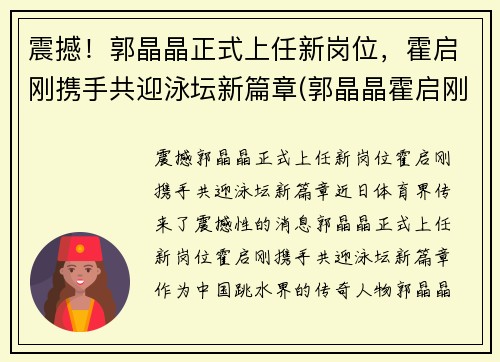 震撼！郭晶晶正式上任新岗位，霍启刚携手共迎泳坛新篇章(郭晶晶霍启刚

震撼郭晶晶正式上任新岗位霍启刚携手共迎泳坛新篇章近日体育界传来了震撼性的消息郭晶晶正式上任新岗位霍启刚携手共迎泳坛新篇章作为中国跳水界的传奇人物郭晶晶